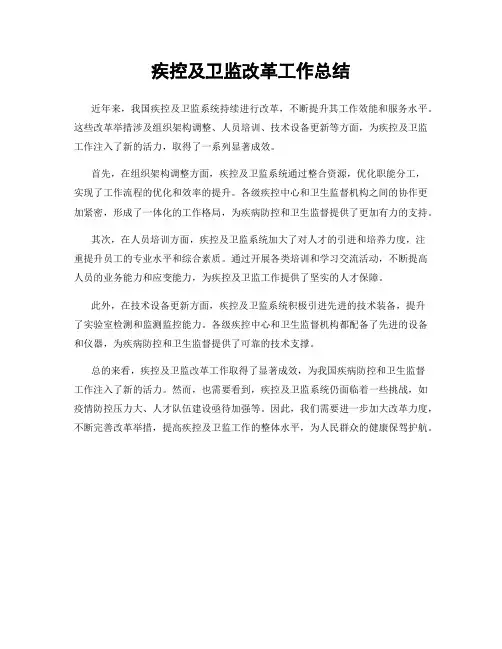 疾控及卫监改革工作总结

近年来，我国疾控及卫监系统持续进行改革，不断提升其工作效能和服务水平。这些改革举措涉及组织架构调整、人员培训、技术设备更新等方面，为疾控及卫监工作注入了新的活力，取得了一系列显著成效。

首先，在组织架构调整方面，疾控及卫监系统通过整合资源，优化职能分工，实现了工作流程的优化和效率的提升。各级疾控中心和卫生监督机构之间的协作更加紧密，形成了一体化的工作格局，为疾病防控和卫生监督提供了更加有力的支持。

其次，在人员培训方面，疾控及卫监系统加大了对人才的引进和培养力度，注重提升员工的专业水平和综合素质。通过开展各类培训和学习交流活动，不断提高人员的业务能力和应变能力，为疾控及卫监工作提供了坚实的人才保障。

此外，在技术设备更新方面，疾控及卫监系统积极引进先进的技术装备，提升了实验室检测和监测监控能力。各级疾控中心和卫生监督机构都配备了先进的设备和仪器，为疾病防控和卫生监督提供了可靠的技术支撑。

总的来看，疾控及卫监改革工作取得了显著成效，为我国疾病防控和卫生监督工作注入了新的活力。然而，也需要看到，疾控及卫监系统仍面临着一些挑战，如疫情防控压力大、人才队伍建设亟待加强等。因此，我们需要进一步加大改革力度，不断完善改革举措，提高疾控及卫监工作的整体水平，为人民群众的健康保驾护航。